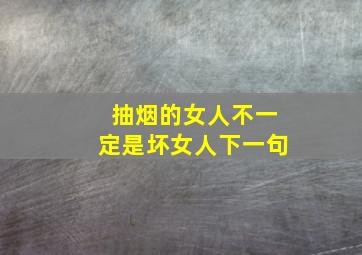 抽烟的女人不一定是坏女人下一句